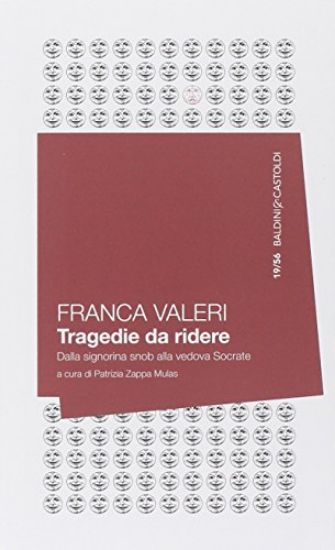 19/56 BALDINI&CASTOLDI

FRANCA VALERI
Tragedie da ridere
Dalla signorina snob alla vedova Socrate
a cura di Patrizia Zappa Mulas